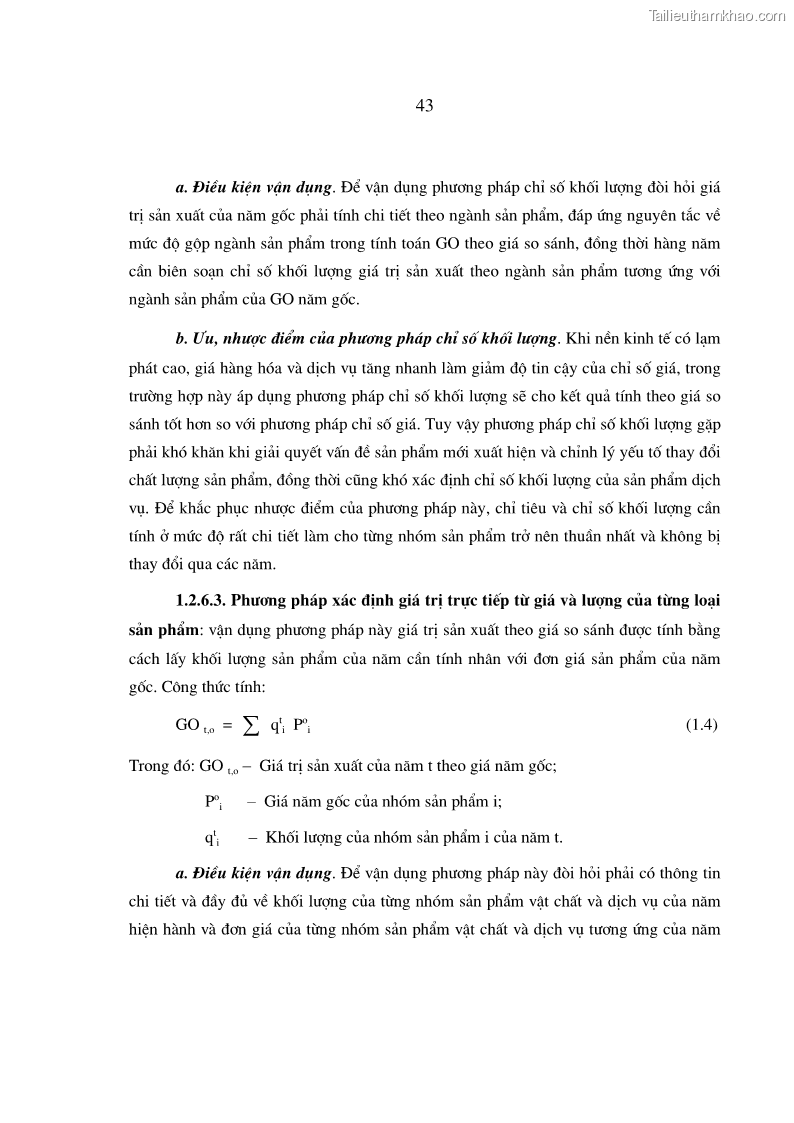 Tailieuthamkhao.com

43

a. Điều kiện vận dụng. Để vận dụng phương pháp chỉ số khối lượng đòi hỏi giá trị sản xuất của năm gốc phải tính chi tiết theo ngành sản phẩm, đáp ứng nguyên tắc về mức độ gộp ngành sản phẩm trong tính toán GO theo giá so sánh, đồng thời hàng năm cần biên soạn chỉ số khối lượng giá trị sản xuất theo ngành sản phẩm tương ứng với ngành sản phẩm của GO năm gốc.

b. Ưu, nhược điểm của phương pháp chỉ số khối lượng. Khi nền kinh tế có lạm phát cao, giá hàng hóa và dịch vụ tăng nhanh làm giảm độ tin cậy của chỉ số giá, trong trường hợp này áp dụng phương pháp chỉ số khối lượng sẽ cho kết quả tính theo giá so sánh tốt hơn so với phương pháp chỉ số giá. Tuy vậy phương pháp chỉ số khối lượng gặp phải khó khăn khi giải quyết vấn đề sản phẩm mới xuất hiện và chỉnh lý yếu tố thay đổi chất lượng sản phẩm, đồng thời cũng khó xác định chỉ số khối lượng của sản phẩm dịch vụ. Để khắc phục nhược điểm của phương pháp này, chỉ tiêu và chỉ số khối lượng cần tính ở mức độ rất chi tiết làm cho từng nhóm sản phẩm trở nên thuần nhất và không bị thay đổi qua các năm.

1.2.6.3. Phương pháp xác định giá trị trực tiếp từ giá và lượng của từng loại sản phẩm: vận dụng phương pháp này giá trị sản xuất theo giá so sánh được tính bằng cách lấy khối lượng sản phẩm của năm cần tính nhân với đơn giá sản phẩm của năm gốc. Công thức tính:

$GO_{t,o} = \sum q^t_i P^o_i$ (1.4)

Trong đó: $GO_{t,o}$ – Giá trị sản xuất của năm t theo giá năm gốc;

$P^o_i$ – Giá năm gốc của nhóm sản phẩm i;

$q^t_i$ – Khối lượng của nhóm sản phẩm i của năm t.

a. Điều kiện vận dụng. Để vận dụng phương pháp này đòi hỏi phải có thông tin chi tiết và đầy đủ về khối lượng của từng nhóm sản phẩm vật chất và dịch vụ của năm hiện hành và đơn giá của từng nhóm sản phẩm vật chất và dịch vụ tương ứng của năm